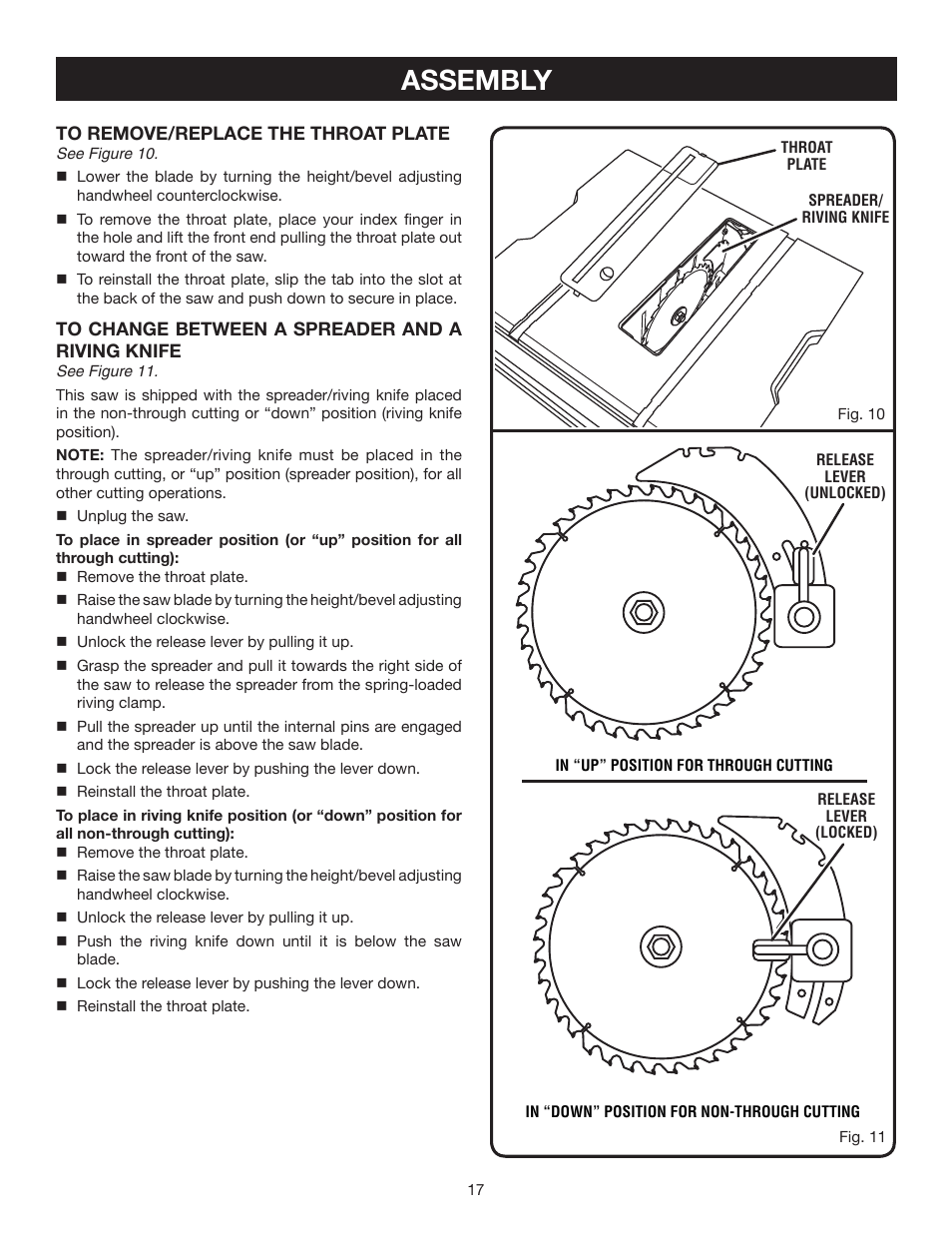 ASSEMBLY

TO REMOVE/REPLACE THE THROAT PLATE
See Figure 10.

■ Lower the blade by turning the height/bevel adjusting handwheel counterclockwise.

■ To remove the throat plate, place your index finger in the hole and lift the front end pulling the throat plate out toward the front of the saw.

■ To reinstall the throat plate, slip the tab into the slot at the back of the saw and push down to secure in place.

TO CHANGE BETWEEN A SPREADER AND A RIVING KNIFE
See Figure 11.

This saw is shipped with the spreader/riving knife placed in the non-through cutting or “down” position (riving knife position).

NOTE: The spreader/riving knife must be placed in the through cutting, or “up” position (spreader position), for all other cutting operations.

■ Unplug the saw.

To place in spreader position (or “up” position for all through cutting):
■ Remove the throat plate.
■ Raise the saw blade by turning the height/bevel adjusting handwheel clockwise.
■ Unlock the release lever by pulling it up.
■ Grasp the spreader and pull it towards the right side of the saw to release the spreader from the spring-loaded riving clamp.
■ Pull the spreader up until the internal pins are engaged and the spreader is above the saw blade.
■ Lock the release lever by pushing the lever down.
■ Reinstall the throat plate.

To place in riving knife position (or “down” position for all non-through cutting):
■ Remove the throat plate.
■ Raise the saw blade by turning the height/bevel adjusting handwheel clockwise.
■ Unlock the release lever by pulling it up.
■ Push the riving knife down until it is below the saw blade.
■ Lock the release lever by pushing the lever down.
■ Reinstall the throat plate.

THROAT PLATE

SPREADER/ RIVING KNIFE

Fig. 10

RELEASE LEVER (UNLOCKED)

IN “UP” POSITION FOR THROUGH CUTTING

RELEASE LEVER (LOCKED)

IN “DOWN” POSITION FOR NON-THROUGH CUTTING

Fig. 11

17